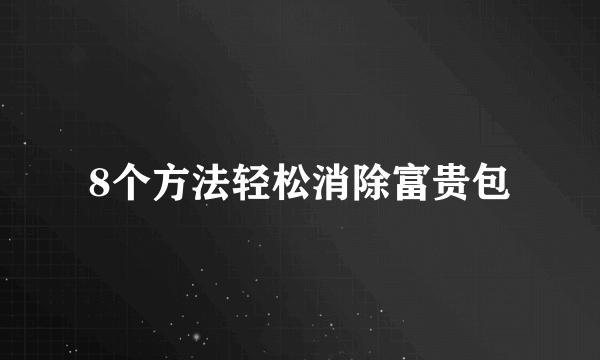 8个方法轻松消除富贵包